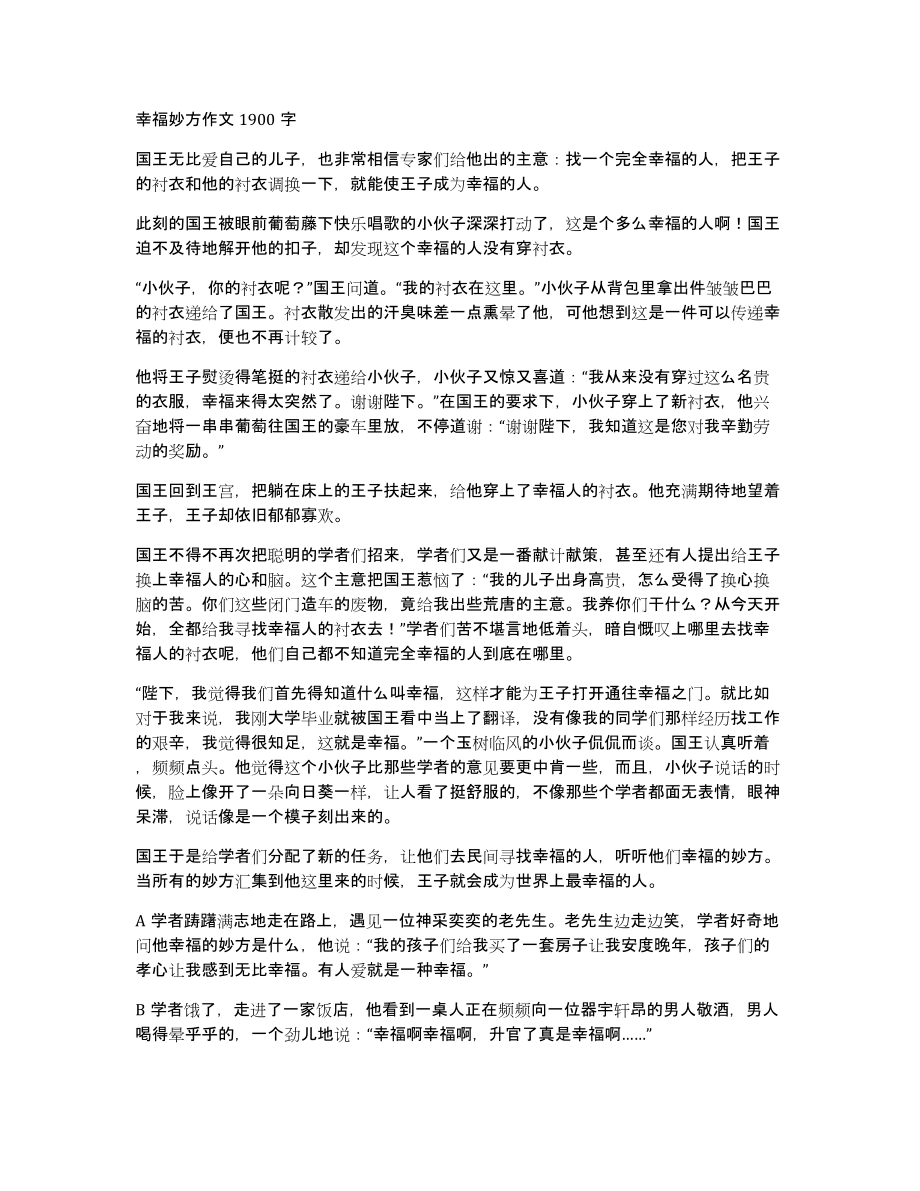 幸福妙方作文 1900 字

国王无比爱自己的儿子，也非常相信专家们给他出的主意：找一个完全幸福的人，把王子的衬衣和他的衬衣调换一下，就能使王子成为幸福的人。

此刻的国王被眼前葡萄藤下快乐唱歌的小伙子深深打动了，这是个多么幸福的人啊！国王迫不及待地解开他的扣子，却发现这个幸福的人没有穿衬衣。

“小伙子，你的衬衣呢？”国王问道。“我的衬衣在这里。”小伙子从背包里拿出件皱皱巴巴的衬衣递给了国王。衬衣散发出的汗臭味差一点熏晕了他，可他想到这是一件可以传递幸福的衬衣，便也不再计较了。

他将王子熨烫得笔挺的衬衣递给小伙子，小伙子又惊又喜道：“我从来没有穿过这么名贵的衣服，幸福来得太突然了。谢谢陛下。”在国王的要求下，小伙子穿上了新衬衣，他兴奋地将一串串葡萄往国王的豪车里放，不停道谢：“谢谢陛下，我知道这是您对我辛勤劳动的奖励。”

国王回到王宫，把躺在床上的王子扶起来，给他穿上了幸福人的衬衣。他充满期待地望着王子，王子却依旧郁郁寡欢。

国王不得不再次把聪明的学者们招来，学者们又是一番献计献策，甚至还有人提出给王子换上幸福人的心和脑。这个主意把国王惹恼了：“我的儿子出身高贵，怎么受得了换心换脑的苦。你们这些闭门造车的废物，竟给我出些荒唐的主意。我养你们干什么？从今天开始，全都给我寻找幸福人的衬衣去！”学者们苦不堪言地低着头，暗自慨叹上哪里去找幸福人的衬衣呢，他们自己都不知道完全幸福的人到底在哪里。

“陛下，我觉得我们首先得知道什么叫幸福，这样才能为王子打开通往幸福之门。就比如对于我来说，我刚大学毕业就被国王看中当上了翻译，没有像我的同学们那样经历找工作的艰辛，我觉得很知足，这就是幸福。”一个玉树临风的小伙子侃侃而谈。国王认真听着，频频点头。他觉得这个小伙子比那些学者的意见要更中肯一些，而且，小伙子说话的时候，脸上像开了一朵向日葵一样，让人看了挺舒服的，不像那些个学者都面无表情，眼神呆滞，说话像是一个模子刻出来的。

国王于是给学者们分配了新的任务，让他们去民间寻找幸福的人，听听他们幸福的妙方。当所有的妙方汇集到他这里来的时候，王子就会成为世界上最幸福的人。

A 学者踌躇满志地走在路上，遇见一位神采奕奕的老先生。老先生边走边笑，学者好奇地问他幸福的妙方是什么，他说：“我的孩子们给我买了一套房子让我安度晚年，孩子们的孝心让我感到无比幸福。有人爱就是一种幸福。”

B 学者饿了，走进了一家饭店，他看到一桌人正在频频向一位器宇轩昂的男人敬酒，男人喝得晕乎乎的，一个劲儿地说：“幸福啊幸福啊，升官了真是幸福啊......”